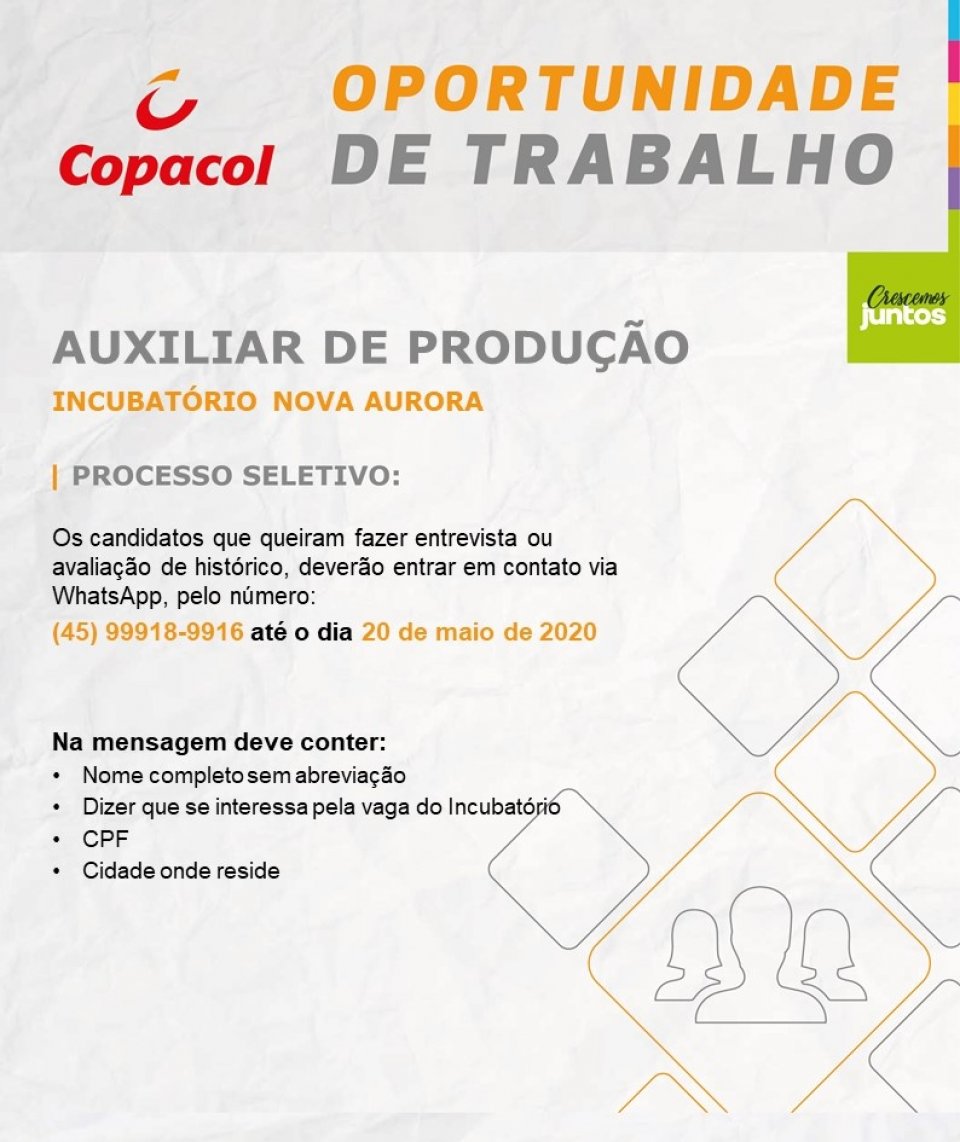 Copacol

OPORTUNIDADE
DE TRABALHO

Crescemos juntos

AUXILIAR DE PRODUÇÃO
INCUBATÓRIO NOVA AURORA

| PROCESSO SELETIVO:

Os candidatos que queiram fazer entrevista ou avaliação de histórico, deverão entrar em contato via WhatsApp, pelo número:
(45) 99918-9916 até o dia 20 de maio de 2020

Na mensagem deve conter:
• Nome completo sem abreviação
• Dizer que se interessa pela vaga do Incubatório
• CPF
• Cidade onde reside